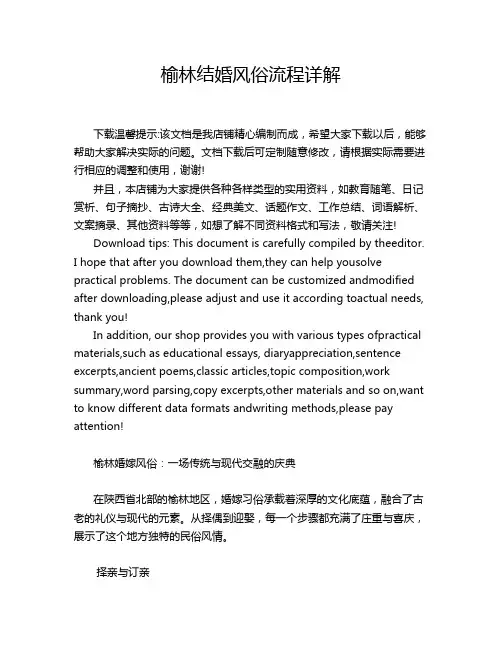 榆林结婚风俗流程详解

下载温馨提示:该文档是我店铺精心编制而成，希望大家下载以后，能够帮助大家解决实际的问题。文档下载后可定制随意修改，请根据实际需要进行相应的调整和使用，谢谢!

并且，本店铺为大家提供各种各样类型的实用资料，如教育随笔、日记赏析、句子摘抄、古诗大全、经典美文、话题作文、工作总结、词语解析、文案摘录、其他资料等等，如想了解不同资料格式和写法，敬请关注!

Download tips: This document is carefully compiled by theeditor. I hope that after you download them,they can help yousolve practical problems. The document can be customized andmodified after downloading,please adjust and use it according toactual needs, thank you!

In addition, our shop provides you with various types ofpractical materials,such as educational essays, diaryappreciation,sentence excerpts,ancient poems,classic articles,topic composition,work summary,word parsing,copy excerpts,other materials and so on,want to know different data formats andwriting methods,please pay attention!

榆林婚嫁风俗：一场传统与现代交融的庆典

在陕西省北部的榆林地区，婚嫁习俗承载着深厚的文化底蕴，融合了古老的礼仪与现代的元素。从择偶到迎娶，每一个步骤都充满了庄重与喜庆，展示了这个地方独特的民俗风情。

择亲与订亲